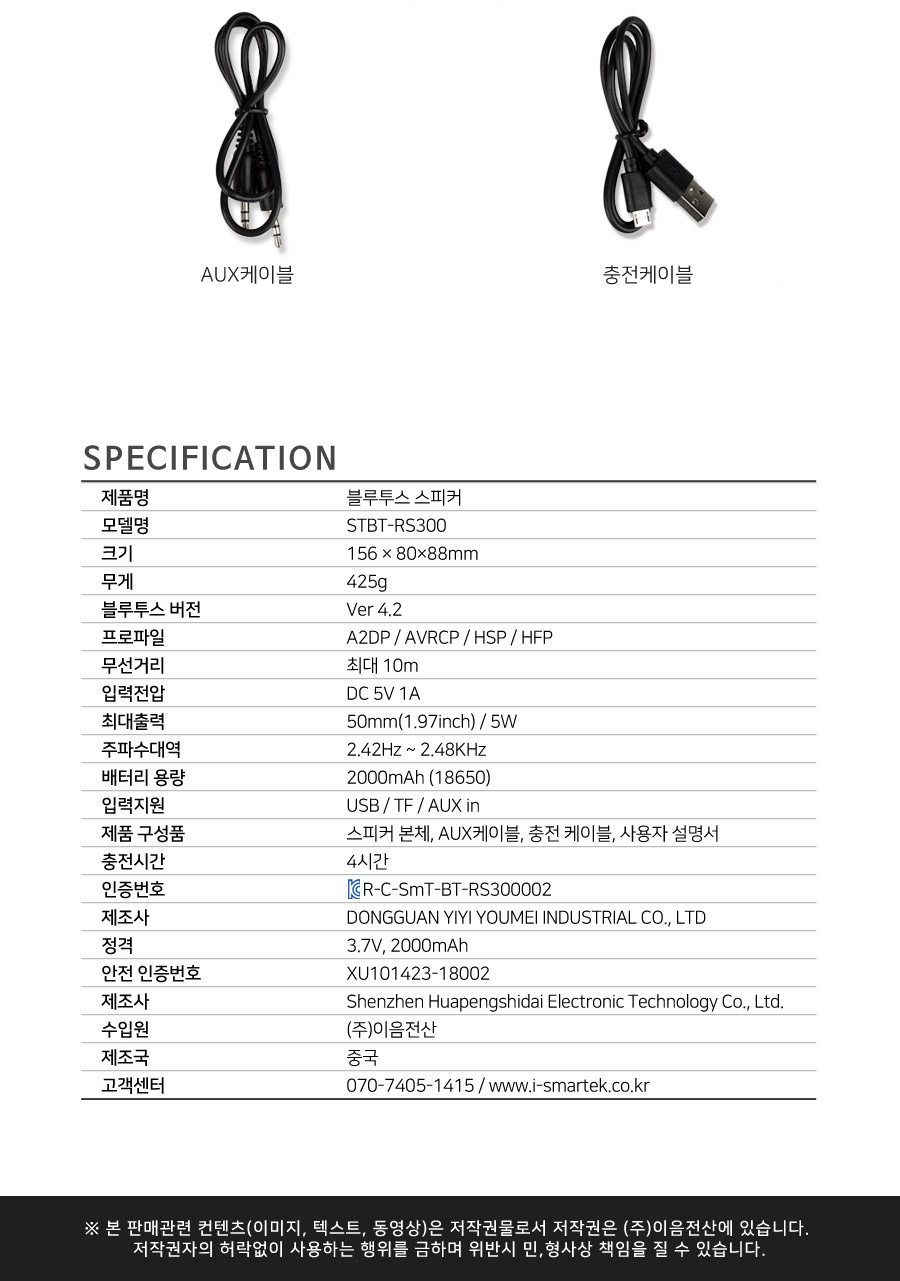 AUX케이블

충전케이블

SPECIFICATION

| 제품명 | 블루투스 스피커 |
|---|---|
| 모델명 | STBT-RS300 |
| 크기 | 156 × 80×88mm |
| 무게 | 425g |
| 블루투스 버전 | Ver 4.2 |
| 프로파일 | A2DP / AVRCP / HSP / HFP |
| 무선거리 | 최대 10m |
| 입력전압 | DC 5V 1A |
| 최대출력 | 50mm(1.97inch) / 5W |
| 주파수대역 | 2.42Hz ~ 2.48KHz |
| 배터리 용량 | 2000mAh (18650) |
| 입력지원 | USB / TF / AUX in |
| 제품 구성품 | 스피커 본체, AUX케이블, 충전 케이블, 사용자 설명서 |
| 충전시간 | 4시간 |
| 인증번호 | R-C-SmT-BT-RS300002 |
| 제조사 | DONGGUAN YIYI YOUMEI INDUSTRIAL CO., LTD |
| 정격 | 3.7V, 2000mAh |
| 안전 인증번호 | XU101423-18002 |
| 제조사 | Shenzhen Huapengshidai Electronic Technology Co., Ltd. |
| 수입원 | (주)이음전산 |
| 제조국 | 중국 |
| 고객센터 | 070-7405-1415 / www.i-smartek.co.kr |

※ 본 판매관련 컨텐츠(이미지, 텍스트, 동영상)은 저작권물로서 저작권은 (주)이음전산에 있습니다. 저작권자의 허락없이 사용하는 행위를 금하며 위반시 민,형사상 책임을 질 수 있습니다.